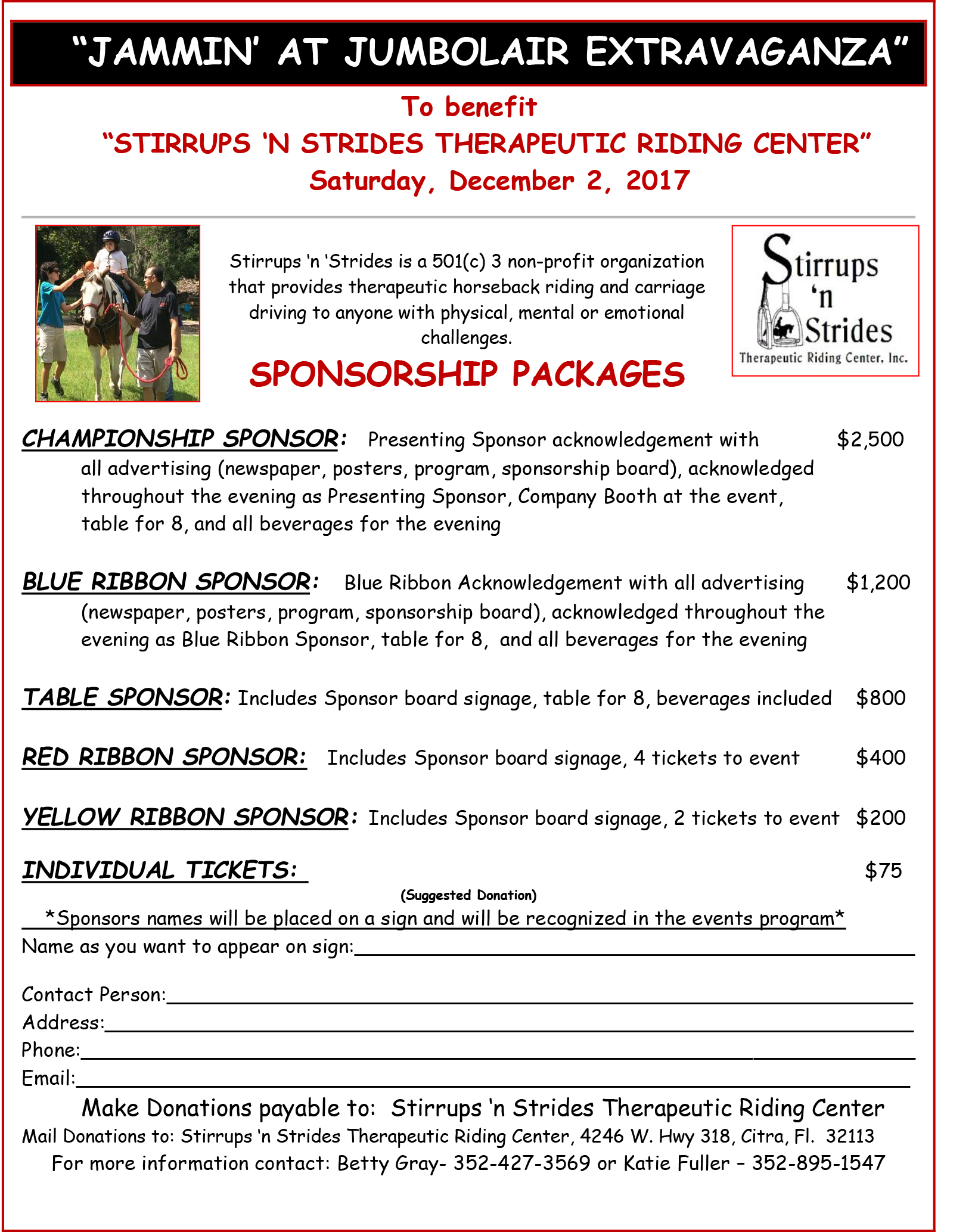 "JAMMIN' AT JUMBOLAIR EXTRAVAGANZA"

To benefit

"STIRRUPS 'N STRIDES THERAPEUTIC RIDING CENTER"

Saturday, December 2, 2017

Stirrups 'n 'Strides is a 501(c) 3 non-profit organization that provides therapeutic horseback riding and carriage driving to anyone with physical, mental or emotional challenges.

Stirrups 'n Strides Therapeutic Riding Center, Inc.

SPONSORSHIP PACKAGES

CHAMPIONSHIP SPONSOR: Presenting Sponsor acknowledgement with all advertising (newspaper, posters, program, sponsorship board), acknowledged throughout the evening as Presenting Sponsor, Company Booth at the event, table for 8, and all beverages for the evening $2,500

BLUE RIBBON SPONSOR: Blue Ribbon Acknowledgement with all advertising (newspaper, posters, program, sponsorship board), acknowledged throughout the evening as Blue Ribbon Sponsor, table for 8, and all beverages for the evening $1,200

TABLE SPONSOR: Includes Sponsor board signage, table for 8, beverages included $800

RED RIBBON SPONSOR: Includes Sponsor board signage, 4 tickets to event $400

YELLOW RIBBON SPONSOR: Includes Sponsor board signage, 2 tickets to event $200

INDIVIDUAL TICKETS: $75

(Suggested Donation)

*Sponsors names will be placed on a sign and will be recognized in the events program*

Name as you want to appear on sign:

Contact Person:
Address:
Phone:
Email:

Make Donations payable to: Stirrups 'n Strides Therapeutic Riding Center

Mail Donations to: Stirrups 'n Strides Therapeutic Riding Center, 4246 W. Hwy 318, Citra, Fl. 32113

For more information contact: Betty Gray- 352-427-3569 or Katie Fuller – 352-895-1547